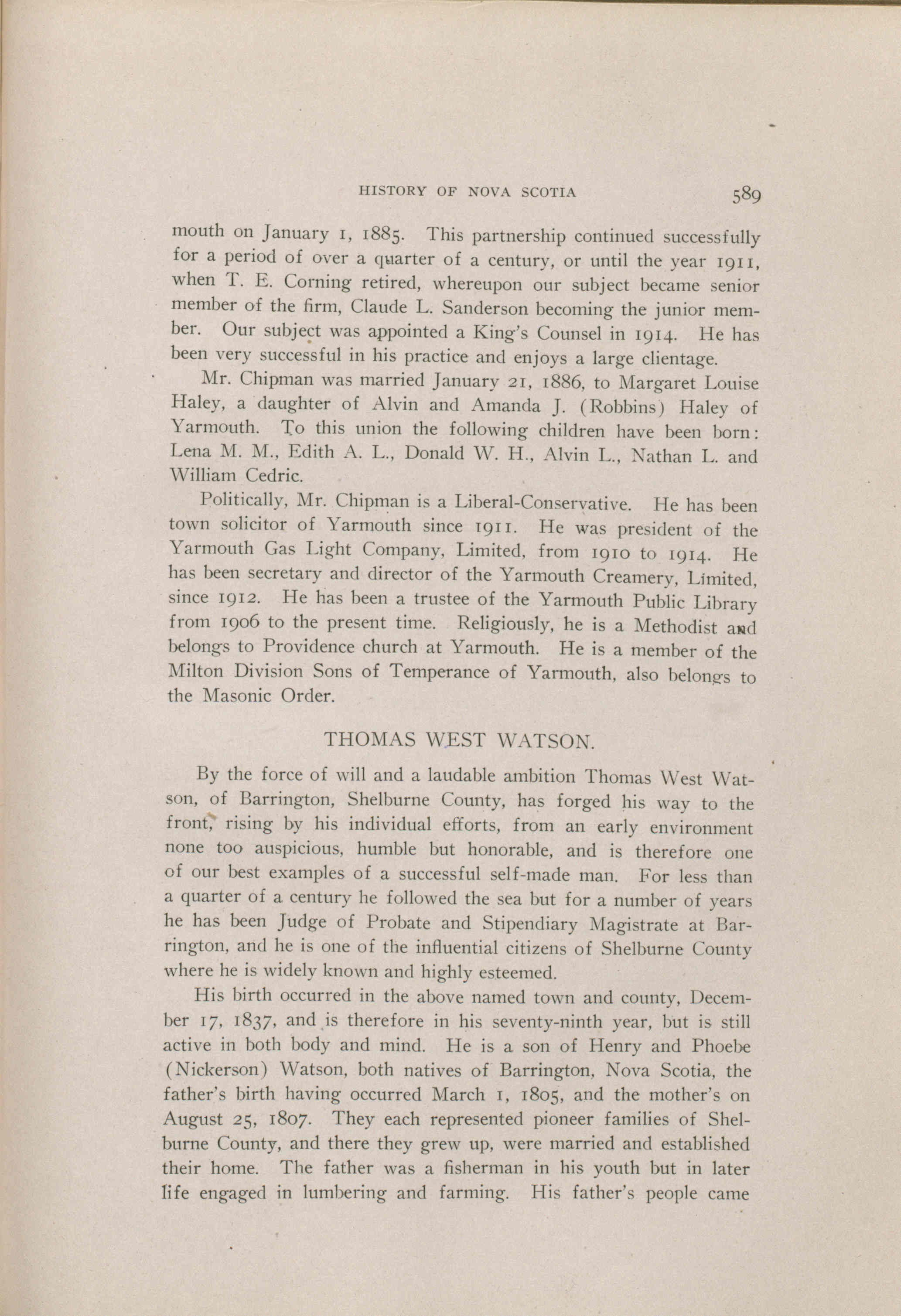 HISTORY OF NOVA SCOTIA 589

mouth on January 1, 1885. This partnership continued successfully for a period of over a quarter of a century, or until the year 1911, when T. E. Corning retired, whereupon our subject became senior member of the firm, Claude L. Sanderson becoming the junior member. Our subject was appointed a King's Counsel in 1914. He has been very successful in his practice and enjoys a large clientage.

Mr. Chipman was married January 21, 1886, to Margaret Louise Haley, a daughter of Alvin and Amanda J. (Robbins) Haley of Yarmouth. To this union the following children have been born: Lena M. M., Edith A. L., Donald W. H., Alvin L., Nathan L. and William Cedric.

Politically, Mr. Chipman is a Liberal-Conservative. He has been town solicitor of Yarmouth since 1911. He was president of the Yarmouth Gas Light Company, Limited, from 1910 to 1914. He has been secretary and director of the Yarmouth Creamery, Limited, since 1912. He has been a trustee of the Yarmouth Public Library from 1906 to the present time. Religiously, he is a Methodist and belongs to Providence church at Yarmouth. He is a member of the Milton Division Sons of Temperance of Yarmouth, also belongs to the Masonic Order.

THOMAS WEST WATSON.

By the force of will and a laudable ambition Thomas West Watson, of Barrington, Shelburne County, has forged his way to the front, rising by his individual efforts, from an early environment none too auspicious, humble but honorable, and is therefore one of our best examples of a successful self-made man. For less than a quarter of a century he followed the sea but for a number of years he has been Judge of Probate and Stipendiary Magistrate at Barrington, and he is one of the influential citizens of Shelburne County where he is widely known and highly esteemed.

His birth occurred in the above named town and county, December 17, 1837, and is therefore in his seventy-ninth year, but is still active in both body and mind. He is a son of Henry and Phoebe (Nickerson) Watson, both natives of Barrington, Nova Scotia, the father's birth having occurred March 1, 1805, and the mother's on August 25, 1807. They each represented pioneer families of Shelburne County, and there they grew up, were married and established their home. The father was a fisherman in his youth but in later life engaged in lumbering and farming. His father's people came